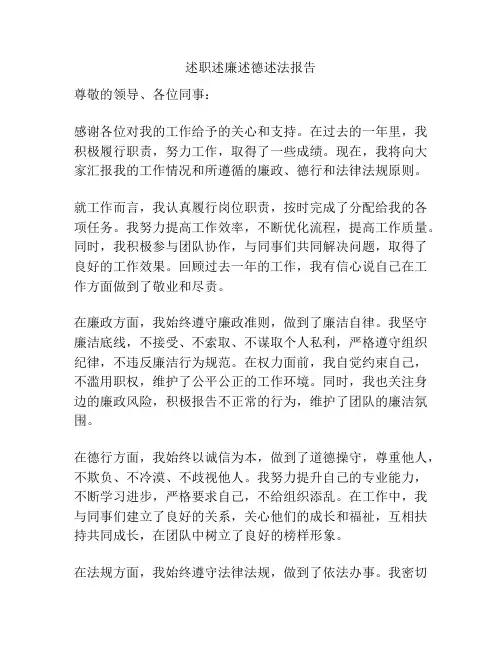 述职述廉述德述法报告

尊敬的领导、各位同事：

感谢各位对我的工作给予的关心和支持。在过去的一年里，我积极履行职责，努力工作，取得了一些成绩。现在，我将向大家汇报我的工作情况和所遵循的廉政、德行和法律法规原则。

就工作而言，我认真履行岗位职责，按时完成了分配给我的各项任务。我努力提高工作效率，不断优化流程，提高工作质量。同时，我积极参与团队协作，与同事们共同解决问题，取得了良好的工作效果。回顾过去一年的工作，我有信心说自己在工作方面做到了敬业和尽责。

在廉政方面，我始终遵守廉政准则，做到了廉洁自律。我坚守廉洁底线，不接受、不索取、不谋取个人私利，严格遵守组织纪律，不违反廉洁行为规范。在权力面前，我自觉约束自己，不滥用职权，维护了公平公正的工作环境。同时，我也关注身边的廉政风险，积极报告不正常的行为，维护了团队的廉洁氛围。

在德行方面，我始终以诚信为本，做到了道德操守，尊重他人，不欺负、不冷漠、不歧视他人。我努力提升自己的专业能力，不断学习进步，严格要求自己，不给组织添乱。在工作中，我与同事们建立了良好的关系，关心他们的成长和福祉，互相扶持共同成长，在团队中树立了良好的榜样形象。

在法规方面，我始终遵守法律法规，做到了依法办事。我密切